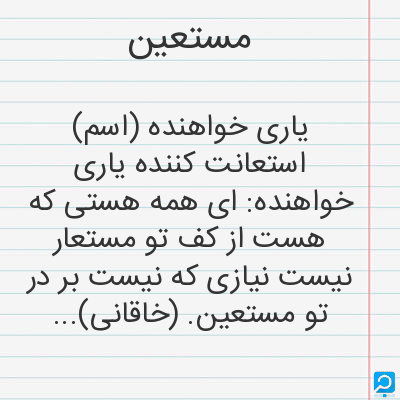 مستعین

یاری خواهنده (اسم) استعانت کننده یاری خواهنده: ای همه هستی که هست از کف تو مستعار نیست نیازی که نیست بر در تو مستعین. (خاقانی)...